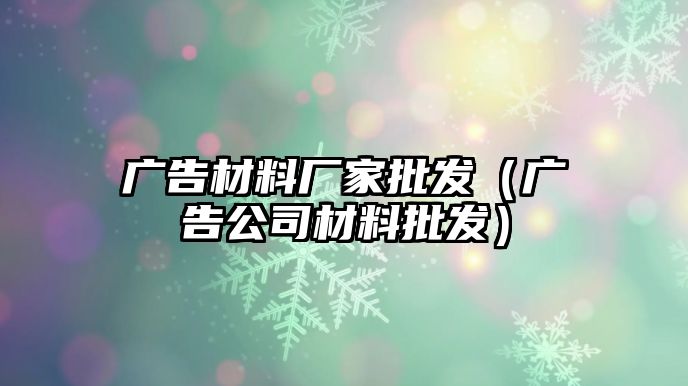 广告材料厂家批发（广告公司材料批发）